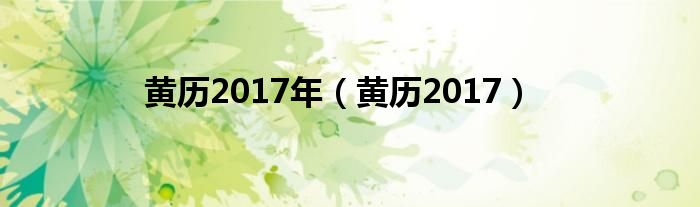 黄历2017年（黄历2017）